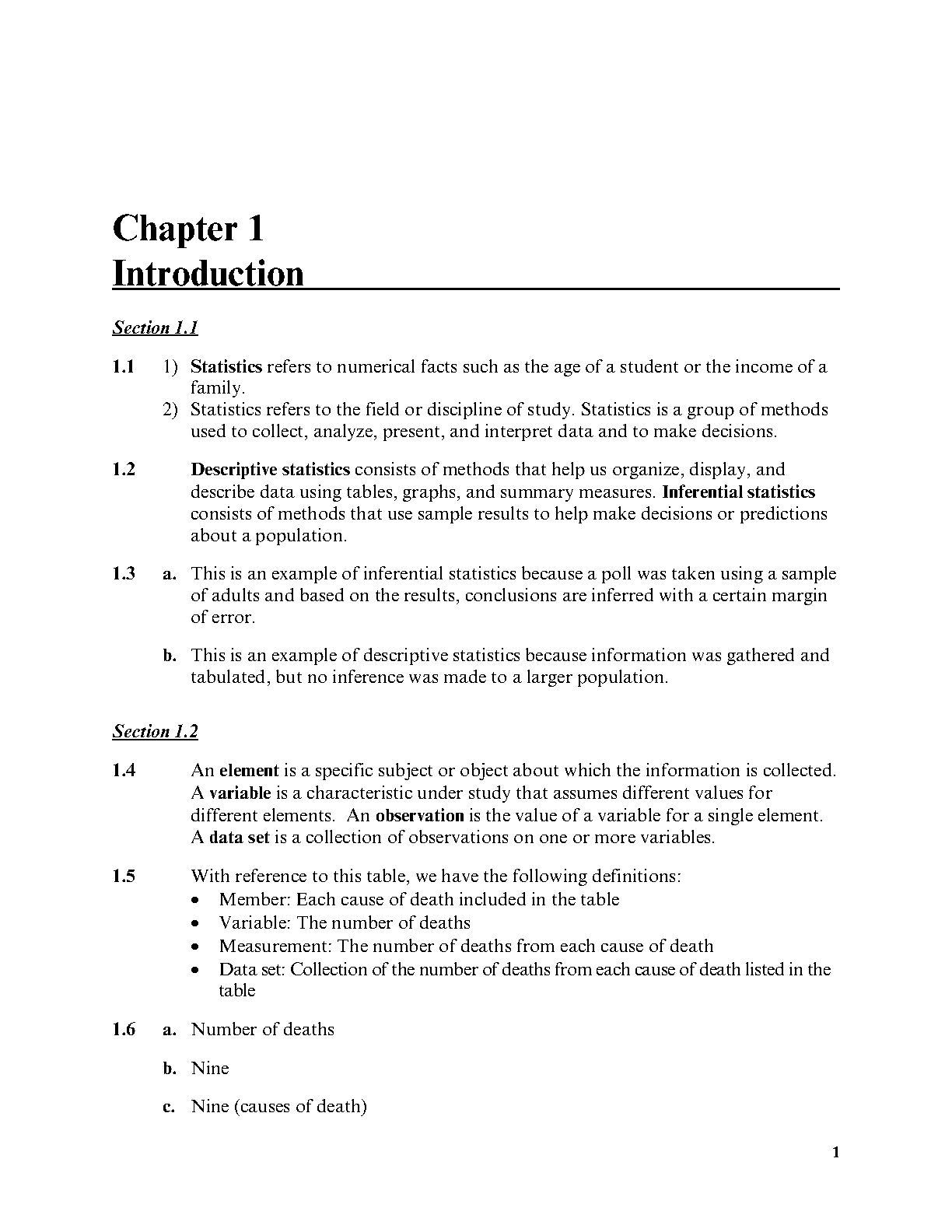 Chapter 1
Introduction

Section 1.1

1.1 1) Statistics refers to numerical facts such as the age of a student or the income of a family.
2) Statistics refers to the field or discipline of study. Statistics is a group of methods used to collect, analyze, present, and interpret data and to make decisions.

1.2 Descriptive statistics consists of methods that help us organize, display, and describe data using tables, graphs, and summary measures. Inferential statistics consists of methods that use sample results to help make decisions or predictions about a population.

1.3 a. This is an example of inferential statistics because a poll was taken using a sample of adults and based on the results, conclusions are inferred with a certain margin of error.

b. This is an example of descriptive statistics because information was gathered and tabulated, but no inference was made to a larger population.

Section 1.2

1.4 An element is a specific subject or object about which the information is collected. A variable is a characteristic under study that assumes different values for different elements. An observation is the value of a variable for a single element. A data set is a collection of observations on one or more variables.

1.5 With reference to this table, we have the following definitions:
• Member: Each cause of death included in the table
• Variable: The number of deaths
• Measurement: The number of deaths from each cause of death
• Data set: Collection of the number of deaths from each cause of death listed in the table

1.6 a. Number of deaths

b. Nine

c. Nine (causes of death)

1